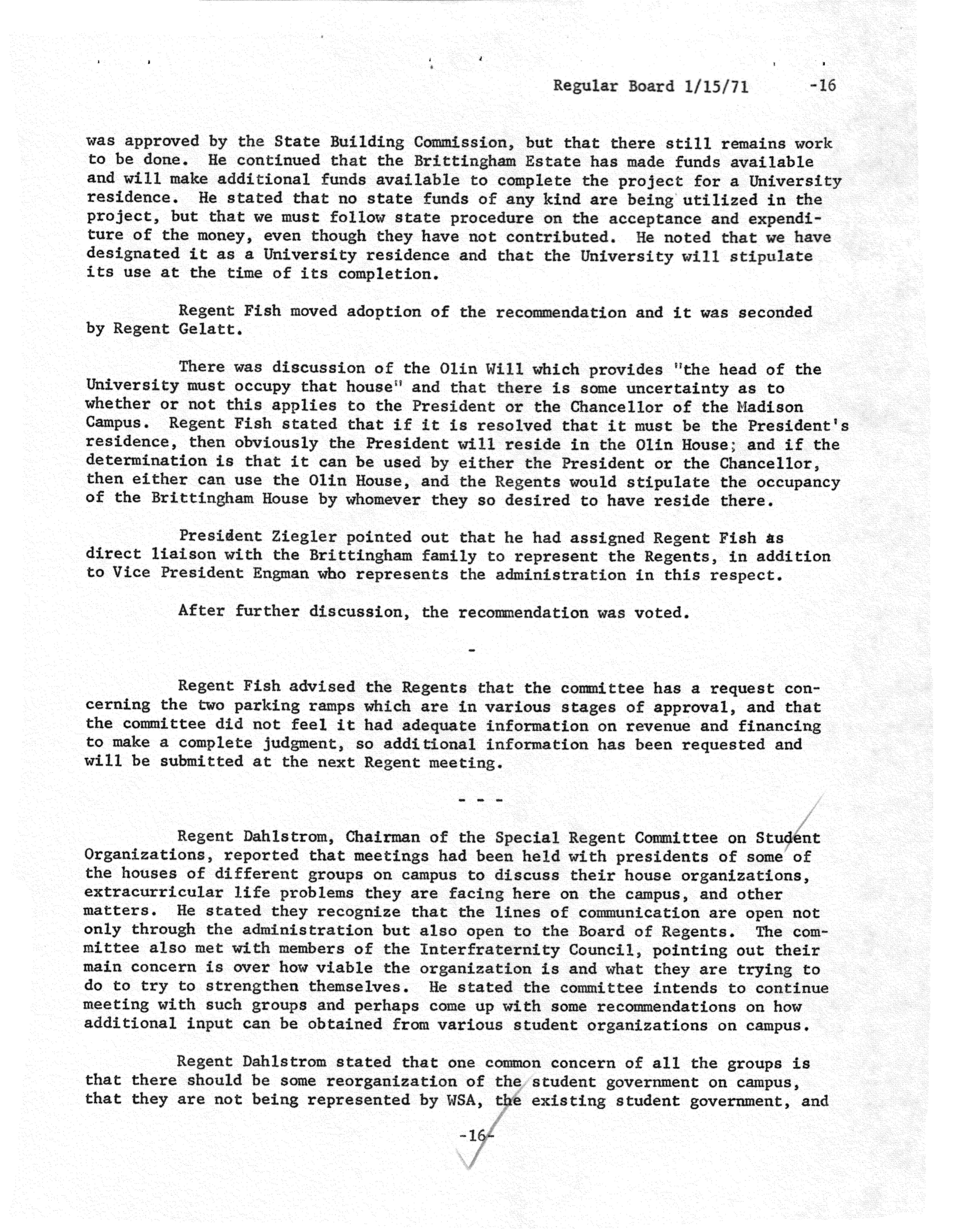 Regular Board 1/15/71 -16

was approved by the State Building Commission, but that there still remains work to be done. He continued that the Brittingham Estate has made funds available and will make additional funds available to complete the project for a University residence. He stated that no state funds of any kind are being utilized in the project, but that we must follow state procedure on the acceptance and expenditure of the money, even though they have not contributed. He noted that we have designated it as a University residence and that the University will stipulate its use at the time of its completion.

Regent Fish moved adoption of the recommendation and it was seconded by Regent Gelatt.

There was discussion of the Olin Will which provides "the head of the University must occupy that house" and that there is some uncertainty as to whether or not this applies to the President or the Chancellor of the Madison Campus. Regent Fish stated that if it is resolved that it must be the President's residence, then obviously the President will reside in the Olin House; and if the determination is that it can be used by either the President or the Chancellor, then either can use the Olin House, and the Regents would stipulate the occupancy of the Brittingham House by whomever they so desired to have reside there.

President Ziegler pointed out that he had assigned Regent Fish as direct liaison with the Brittingham family to represent the Regents, in addition to Vice President Engman who represents the administration in this respect.

After further discussion, the recommendation was voted.

-

Regent Fish advised the Regents that the committee has a request concerning the two parking ramps which are in various stages of approval, and that the committee did not feel it had adequate information on revenue and financing to make a complete judgment, so additional information has been requested and will be submitted at the next Regent meeting.

- - -

Regent Dahlstrom, Chairman of the Special Regent Committee on Student Organizations, reported that meetings had been held with presidents of some of the houses of different groups on campus to discuss their house organizations, extracurricular life problems they are facing here on the campus, and other matters. He stated they recognize that the lines of communication are open not only through the administration but also open to the Board of Regents. The committee also met with members of the Interfraternity Council, pointing out their main concern is over how viable the organization is and what they are trying to do to try to strengthen themselves. He stated the committee intends to continue meeting with such groups and perhaps come up with some recommendations on how additional input can be obtained from various student organizations on campus.

Regent Dahlstrom stated that one common concern of all the groups is that there should be some reorganization of the student government on campus, that they are not being represented by WSA, the existing student government, and

-16-